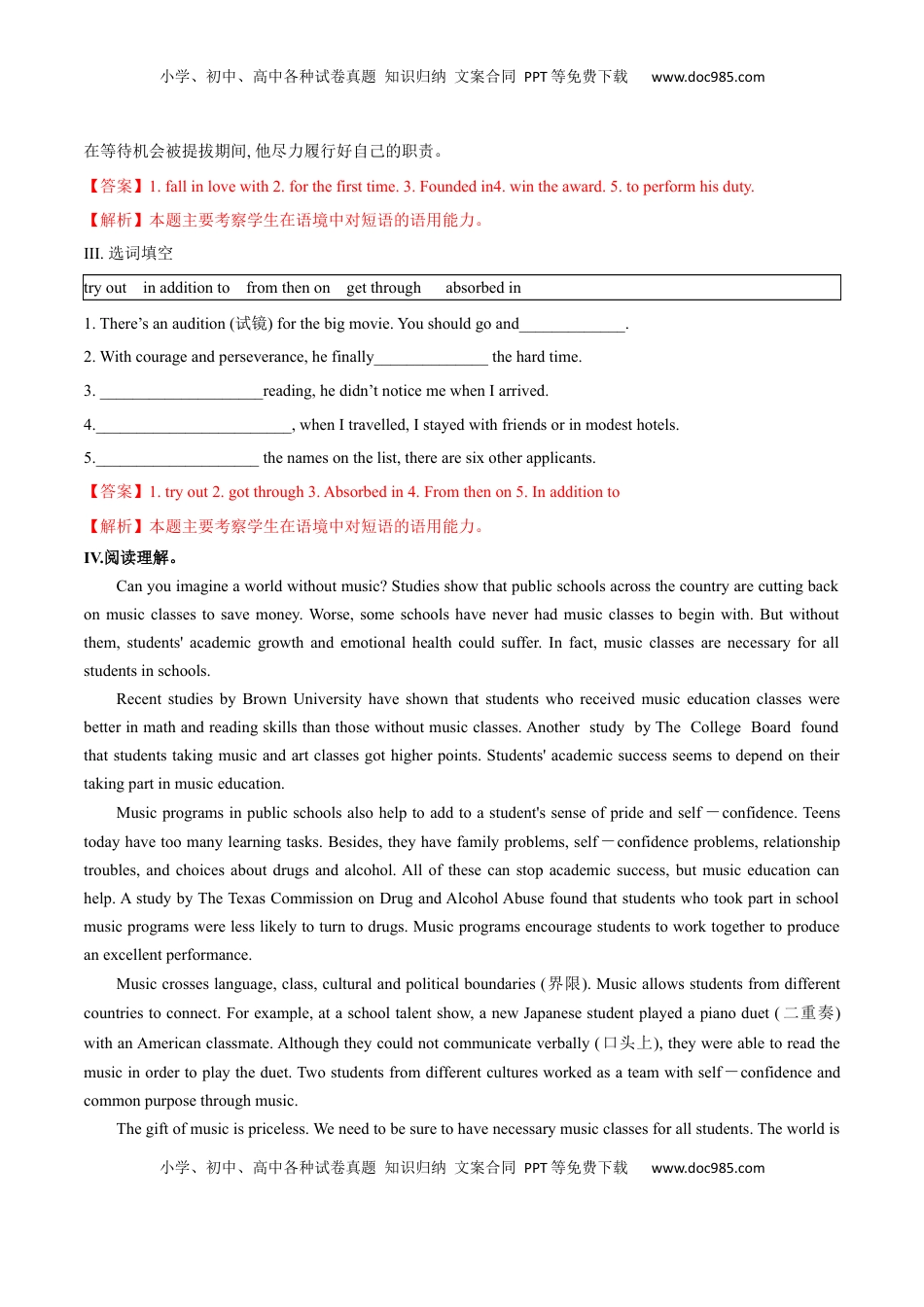 小学、初中、高中各种试卷真题 知识归纳 文案合同 PPT等免费下载 www.doc985.com

在等待机会被提拔期间, 他尽力履行好自己的职责。

【答案】1. fall in love with 2. for the first time. 3. Founded in4. win the award. 5. to perform his duty.

【解析】本题主要考察学生在语境中对短语的语用能力。

III. 选词填空

| try out in addition to from then on get through absorbed in |
|---|

1. There’s an audition (试镜) for the big movie. You should go and_____________.

2. With courage and perseverance, he finally______________ the hard time.

3. ____________________reading, he didn’t notice me when I arrived.

4.________________________, when I travelled, I stayed with friends or in modest hotels.

5.____________________ the names on the list, there are six other applicants.

【答案】1. try out 2. got through 3. Absorbed in 4. From then on 5. In addition to

【解析】本题主要考察学生在语境中对短语的语用能力。

IV.阅读理解。

Can you imagine a world without music? Studies show that public schools across the country are cutting back on music classes to save money. Worse, some schools have never had music classes to begin with. But without them, students' academic growth and emotional health could suffer. In fact, music classes are necessary for all students in schools.

Recent studies by Brown University have shown that students who received music education classes were better in math and reading skills than those without music classes. Another study by The College Board found that students taking music and art classes got higher points. Students' academic success seems to depend on their taking part in music education.

Music programs in public schools also help to add to a student's sense of pride and self－confidence. Teens today have too many learning tasks. Besides, they have family problems, self－confidence problems, relationship troubles, and choices about drugs and alcohol. All of these can stop academic success, but music education can help. A study by The Texas Commission on Drug and Alcohol Abuse found that students who took part in school music programs were less likely to turn to drugs. Music programs encourage students to work together to produce an excellent performance.

Music crosses language, class, cultural and political boundaries (界限). Music allows students from different countries to connect. For example, at a school talent show, a new Japanese student played a piano duet (二重奏) with an American classmate. Although they could not communicate verbally (口头上), they were able to read the music in order to play the duet. Two students from different cultures worked as a team with self－confidence and common purpose through music.

The gift of music is priceless. We need to be sure to have necessary music classes for all students. The world is

小学、初中、高中各种试卷真题 知识归纳 文案合同 PPT等免费下载 www.doc985.com